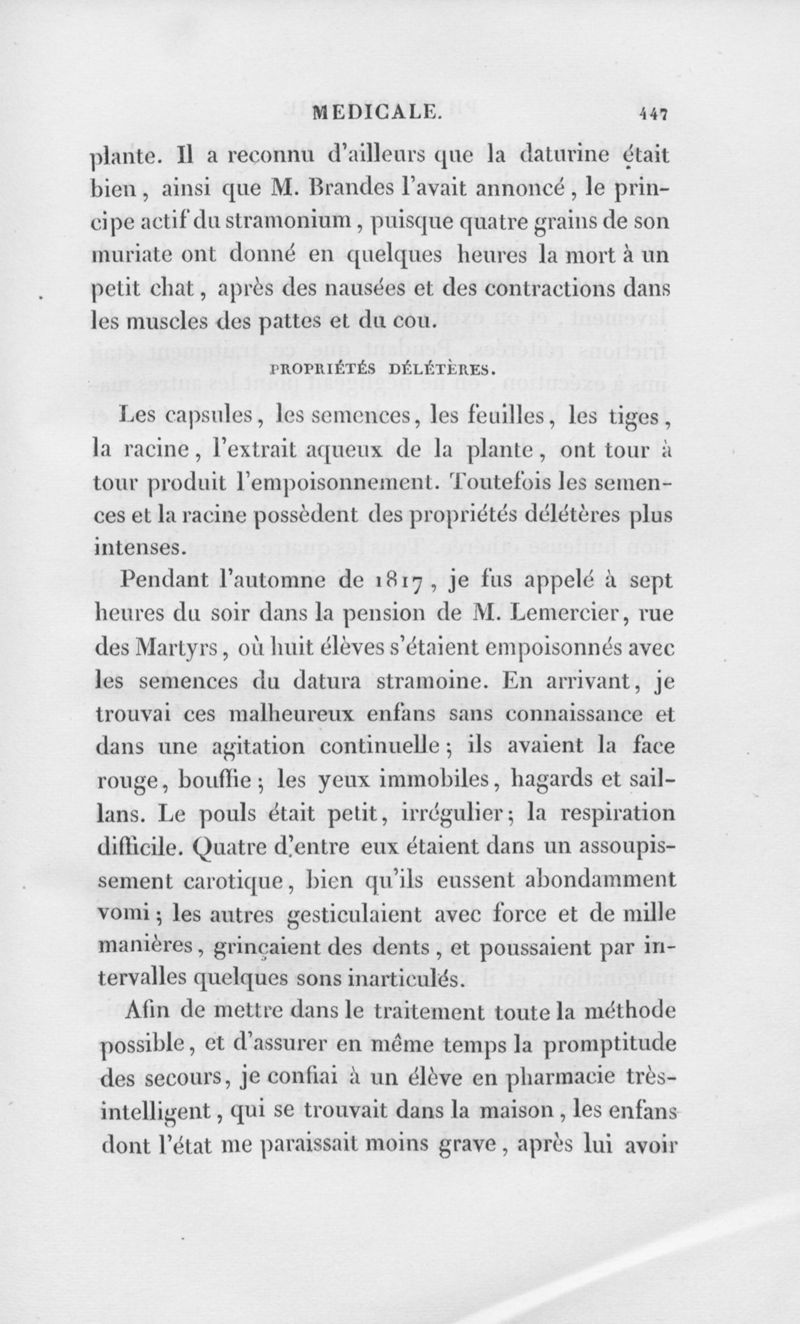 MEDICALE. 447

plante. Il a reconnu d'ailleurs que la daturine était bien, ainsi que M. Brandes l'avait annoncé, le principe actif du stramonium, puisque quatre grains de son muriate ont donné en quelques heures la mort à un petit chat, après des nausées et des contractions dans les muscles des pattes et du cou.

PROPRIÉTÉS DÉLÉTÈRES.

Les capsules, les semences, les feuilles, les tiges, la racine, l'extrait aqueux de la plante, ont tour à tour produit l'empoisonnement. Toutefois les semences et la racine possèdent des propriétés délétères plus intenses.

Pendant l'automne de 1817, je fus appelé à sept heures du soir dans la pension de M. Lemercier, rue des Martyrs, où huit élèves s'étaient empoisonnés avec les semences du datura stramoine. En arrivant, je trouvai ces malheureux enfans sans connaissance et dans une agitation continuelle; ils avaient la face rouge, bouffie; les yeux immobiles, hagards et saillans. Le pouls était petit, irrégulier; la respiration difficile. Quatre d'entre eux étaient dans un assoupissement carotique, bien qu'ils eussent abondamment vomi; les autres gesticulaient avec force et de mille manières, grinçaient des dents, et poussaient par intervalles quelques sons inarticulés.

Afin de mettre dans le traitement toute la méthode possible, et d'assurer en même temps la promptitude des secours, je confiai à un élève en pharmacie très-intelligent, qui se trouvait dans la maison, les enfans dont l'état me paraissait moins grave, après lui avoir